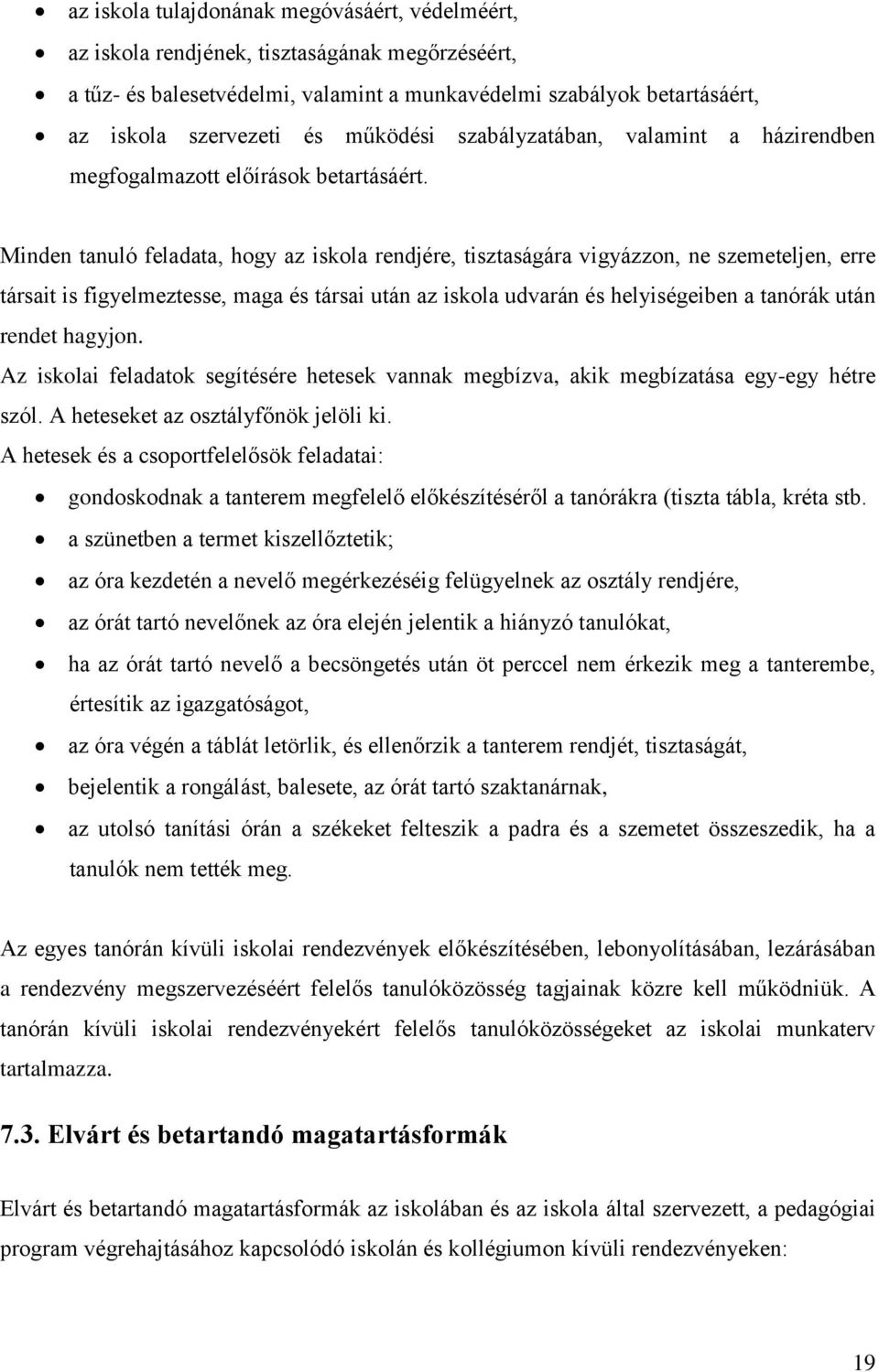 • az iskola tulajdonának megóvásáért, védelméért,
• az iskola rendjének, tisztaságának megőrzéséért,
• a tűz- és balesetvédelmi, valamint a munkavédelmi szabályok betartásáért,
• az iskola szervezeti és működési szabályzatában, valamint a házirendben megfogalmazott előírások betartásáért.

Minden tanuló feladata, hogy az iskola rendjére, tisztaságára vigyázzon, ne szemeteljen, erre társait is figyelmeztesse, maga és társai után az iskola udvarán és helyiségeiben a tanórák után rendet hagyjon.
Az iskolai feladatok segítésére hetesek vannak megbízva, akik megbízatása egy-egy hétre szól. A heteseket az osztályfőnök jelöli ki.
A hetesek és a csoportfelelősök feladatai:
• gondoskodnak a tanterem megfelelő előkészítéséről a tanórákra (tiszta tábla, kréta stb.
• a szünetben a termet kiszellőztetik;
• az óra kezdetén a nevelő megérkezéséig felügyelnek az osztály rendjére,
• az órát tartó nevelőnek az óra elején jelentik a hiányzó tanulókat,
• ha az órát tartó nevelő a becsöngetés után öt perccel nem érkezik meg a tanterembe, értesítik az igazgatóságot,
• az óra végén a táblát letörlik, és ellenőrzik a tanterem rendjét, tisztaságát,
• bejelentik a rongálást, balesete, az órát tartó szaktanárnak,
• az utolsó tanítási órán a székeket felteszik a padra és a szemetet összeszedik, ha a tanulók nem tették meg.

Az egyes tanórán kívüli iskolai rendezvények előkészítésében, lebonyolításában, lezárásában a rendezvény megszervezéséért felelős tanulóközösség tagjainak közre kell működniük. A tanórán kívüli iskolai rendezvényekért felelős tanulóközösségeket az iskolai munkaterv tartalmazza.

7.3. Elvárt és betartandó magatartásformák

Elvárt és betartandó magatartásformák az iskolában és az iskola által szervezett, a pedagógiai program végrehajtásához kapcsolódó iskolán és kollégiumon kívüli rendezvényeken:

19